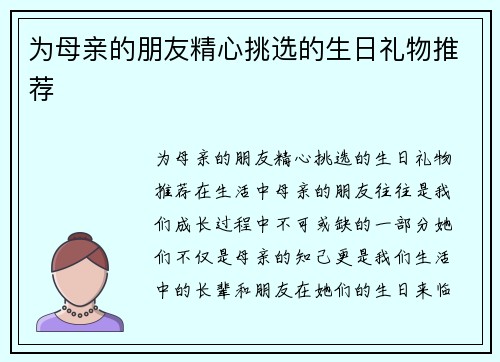 为母亲的朋友精心挑选的生日礼物推荐

为母亲的朋友精心挑选的生日礼物推荐在生活中母亲的朋友往往是我们成长过程中不可或缺的一部分她们不仅是母亲的知己更是我们生活中的长辈和朋友在她们的生日来临